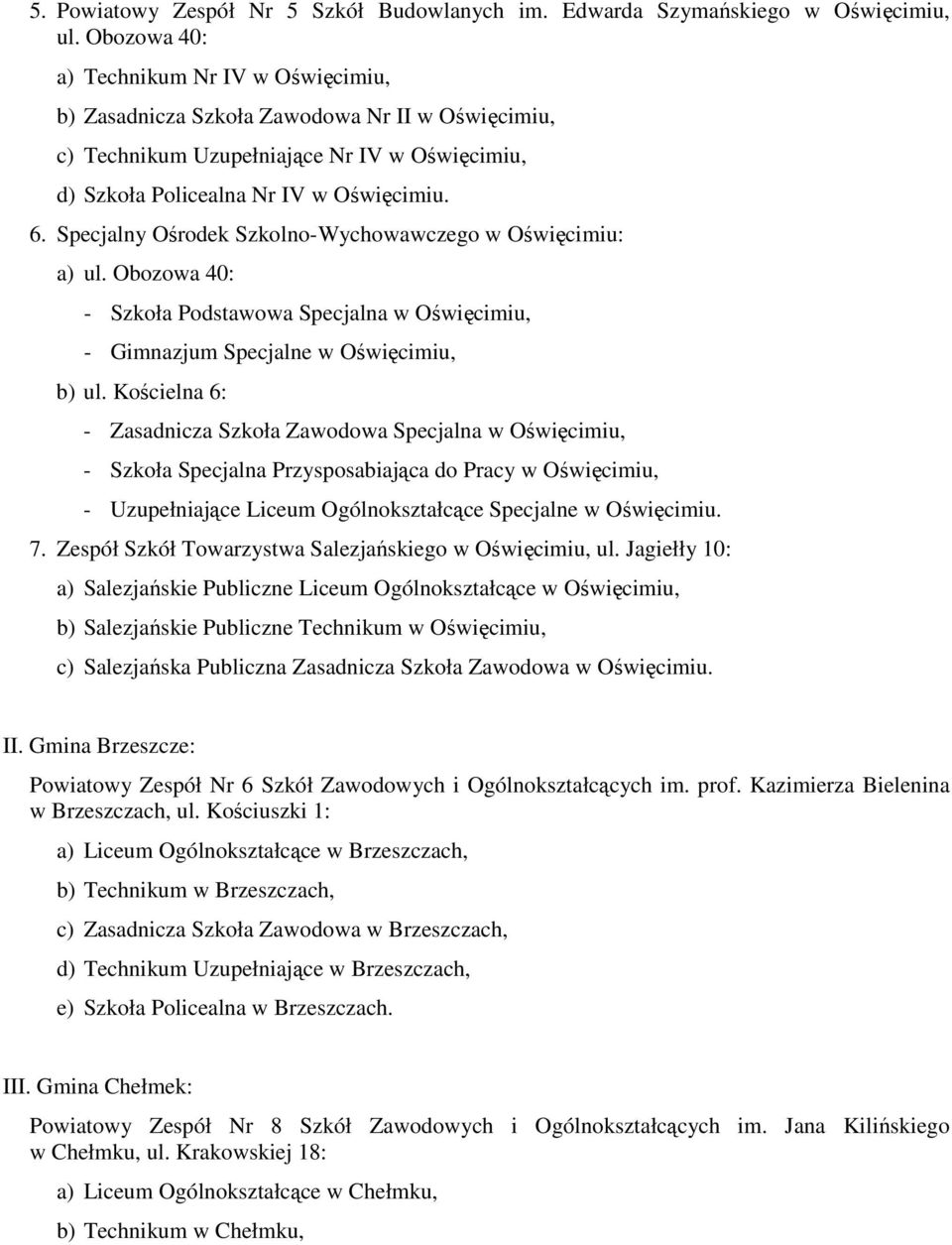 5. Powiatowy Zespół Nr 5 Szkół Budowlanych im. Edwarda Szymańskiego w Oświęcimiu, ul. Obozowa 40:

a) Technikum Nr IV w Oświęcimiu,

b) Zasadnicza Szkoła Zawodowa Nr II w Oświęcimiu,

c) Technikum Uzupełniające Nr IV w Oświęcimiu,

d) Szkoła Policealna Nr IV w Oświęcimiu.

6. Specjalny Ośrodek Szkolno-Wychowawczego w Oświęcimiu:

a) ul. Obozowa 40:

- Szkoła Podstawowa Specjalna w Oświęcimiu,

- Gimnazjum Specjalne w Oświęcimiu,

b) ul. Kościelna 6:

- Zasadnicza Szkoła Zawodowa Specjalna w Oświęcimiu,

- Szkoła Specjalna Przysposabiająca do Pracy w Oświęcimiu,

- Uzupełniające Liceum Ogólnokształcące Specjalne w Oświęcimiu.

7. Zespół Szkół Towarzystwa Salezjańskiego w Oświęcimiu, ul. Jagiełły 10:

a) Salezjańskie Publiczne Liceum Ogólnokształcące w Oświęcimiu,

b) Salezjańskie Publiczne Technikum w Oświęcimiu,

c) Salezjańska Publiczna Zasadnicza Szkoła Zawodowa w Oświęcimiu.

II. Gmina Brzeszcze:

Powiatowy Zespół Nr 6 Szkół Zawodowych i Ogólnokształcących im. prof. Kazimierza Bielenina w Brzeszczach, ul. Kościuszki 1:

a) Liceum Ogólnokształcące w Brzeszczach,

b) Technikum w Brzeszczach,

c) Zasadnicza Szkoła Zawodowa w Brzeszczach,

d) Technikum Uzupełniające w Brzeszczach,

e) Szkoła Policealna w Brzeszczach.

III. Gmina Chełmek:

Powiatowy Zespół Nr 8 Szkół Zawodowych i Ogólnokształcących im. Jana Kilińskiego w Chełmku, ul. Krakowskiej 18:

a) Liceum Ogólnokształcące w Chełmku,

b) Technikum w Chełmku,